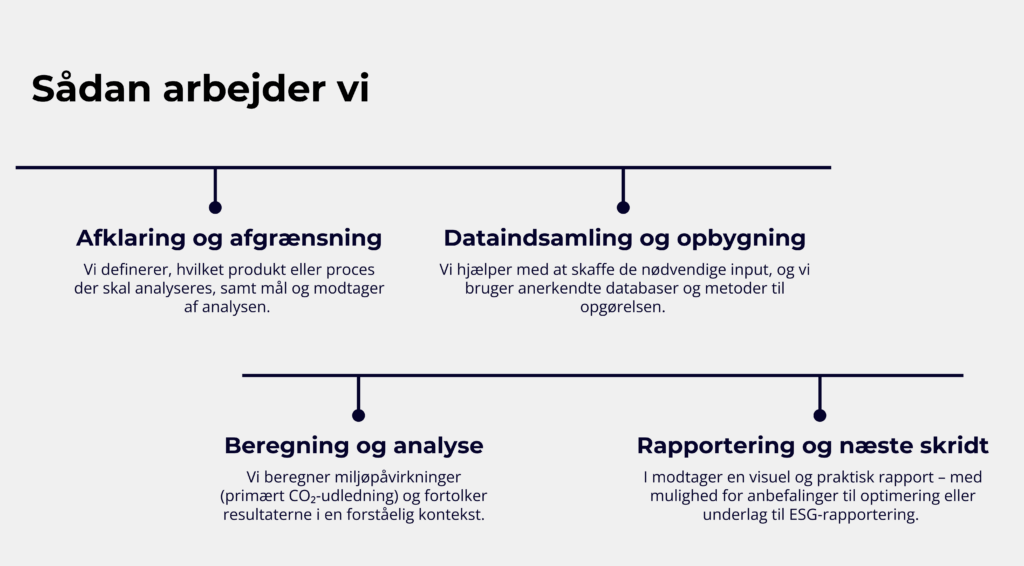 Sådan arbejder vi

Afklaring og afgrænsning

Vi definerer, hvilket produkt eller proces der skal analyseres, samt mål og modtager af analysen.

Dataindsamling og opbygning

Vi hjælper med at skaffe de nødvendige input, og vi bruger anerkendte databaser og metoder til opgørelsen.

Beregning og analyse

Vi beregner miljøpåvirkninger (primært $CO_2$-udledning) og fortolker resultaterne i en forståelig kontekst.

Rapportering og næste skridt

I modtager en visuel og praktisk rapport – med mulighed for anbefalinger til optimering eller underlag til ESG-rapportering.